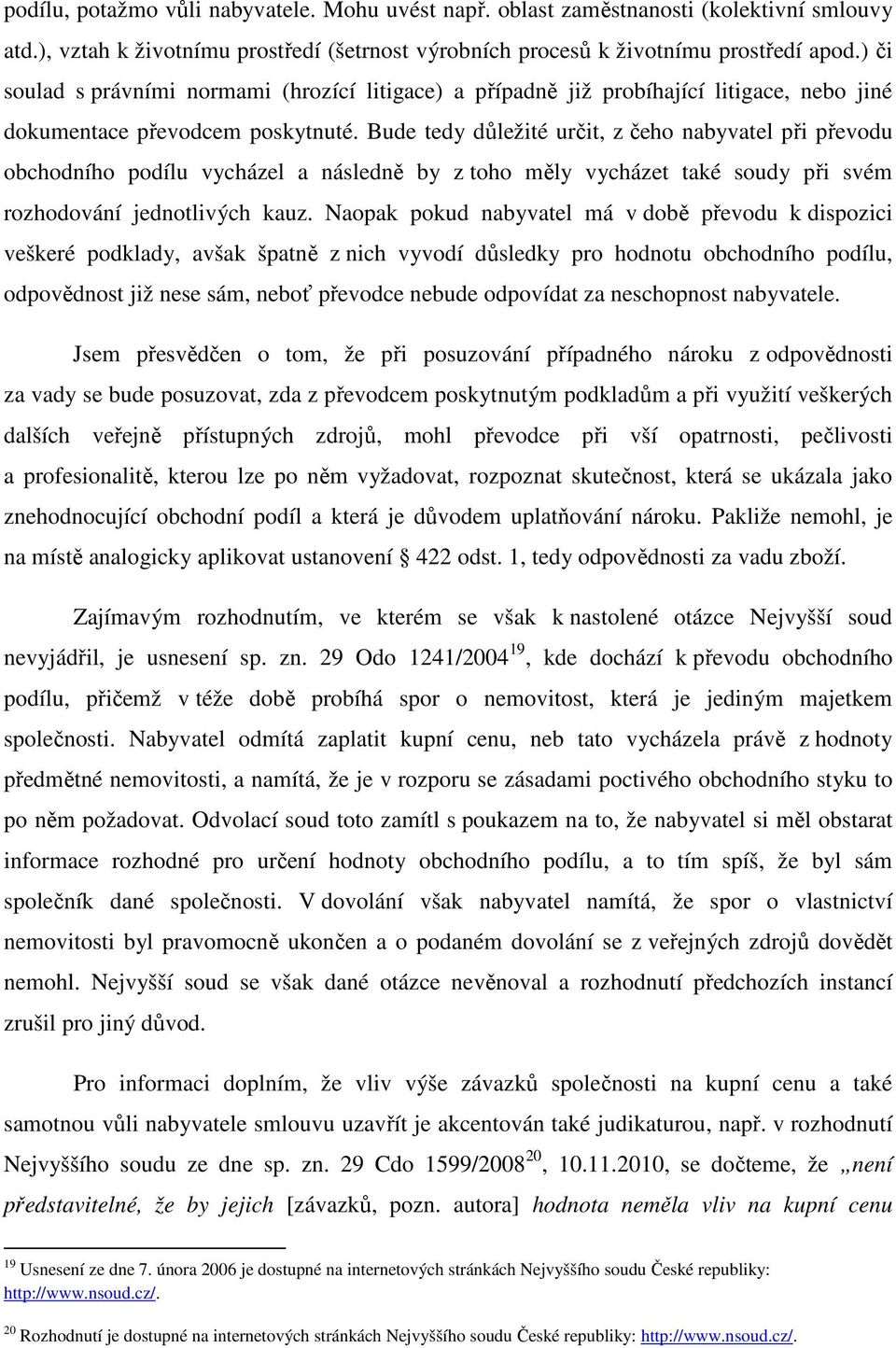 podílu, potažmo vůli nabyvatele. Mohu uvést např. oblast zaměstnanosti (kolektivní smlouvy atd.), vztah k životnímu prostředí (šetrnost výrobních procesů k životnímu prostředí apod.) či soulad s právními normami (hrozící litigace) a případně již probíhající litigace, nebo jiné dokumentace převodcem poskytnuté. Bude tedy důležité určit, z čeho nabyvatel při převodu obchodního podílu vycházel a následně by z toho měly vycházet také soudy při svém rozhodování jednotlivých kauz. Naopak pokud nabyvatel má v době převodu k dispozici veškeré podklady, avšak špatně z nich vyvodí důsledky pro hodnotu obchodního podílu, odpovědnost již nese sám, neboť převodce nebude odpovídat za neschopnost nabyvatele.

Jsem přesvědčen o tom, že při posuzování případného nároku z odpovědnosti za vady se bude posuzovat, zda z převodcem poskytnutým podkladům a při využití veškerých dalších veřejně přístupných zdrojů, mohl převodce při vší opatrnosti, pečlivosti a profesionalitě, kterou lze po něm vyžadovat, rozpoznat skutečnost, která se ukázala jako znehodnocující obchodní podíl a která je důvodem uplatňování nároku. Pakliže nemohl, je na místě analogicky aplikovat ustanovení § 422 odst. 1, tedy odpovědnosti za vadu zboží.

Zajímavým rozhodnutím, ve kterém se však k nastolené otázce Nejvyšší soud nevyjádřil, je usnesení sp. zn. 29 Odo 1241/2004$^{19}$, kde dochází k převodu obchodního podílu, přičemž v téže době probíhá spor o nemovitost, která je jediným majetkem společnosti. Nabyvatel odmítá zaplatit kupní cenu, neb tato vycházela právě z hodnoty předmětné nemovitosti, a namítá, že je v rozporu se zásadami poctivého obchodního styku to po něm požadovat. Odvolací soud toto zamítl s poukazem na to, že nabyvatel si měl obstarat informace rozhodné pro určení hodnoty obchodního podílu, a to tím spíš, že byl sám společník dané společnosti. V dovolání však nabyvatel namítá, že spor o vlastnictví nemovitosti byl pravomocně ukončen a o podaném dovolání se z veřejných zdrojů dovědět nemohl. Nejvyšší soud se však dané otázce nevěnoval a rozhodnutí předchozích instancí zrušil pro jiný důvod.

Pro informaci doplním, že vliv výše závazků společnosti na kupní cenu a také samotnou vůli nabyvatele smlouvu uzavřít je akcentován také judikaturou, např. v rozhodnutí Nejvyššího soudu ze dne sp. zn. 29 Cdo 1599/2008$^{20}$, 10.11.2010, se dočteme, že „není představitelné, že by jejich [závazků, pozn. autora] hodnota neměla vliv na kupní cenu

$^{19}$ Usnesení ze dne 7. února 2006 je dostupné na internetových stránkách Nejvyššího soudu České republiky: http://www.nsoud.cz/.

$^{20}$ Rozhodnutí je dostupné na internetových stránkách Nejvyššího soudu České republiky: http://www.nsoud.cz/.